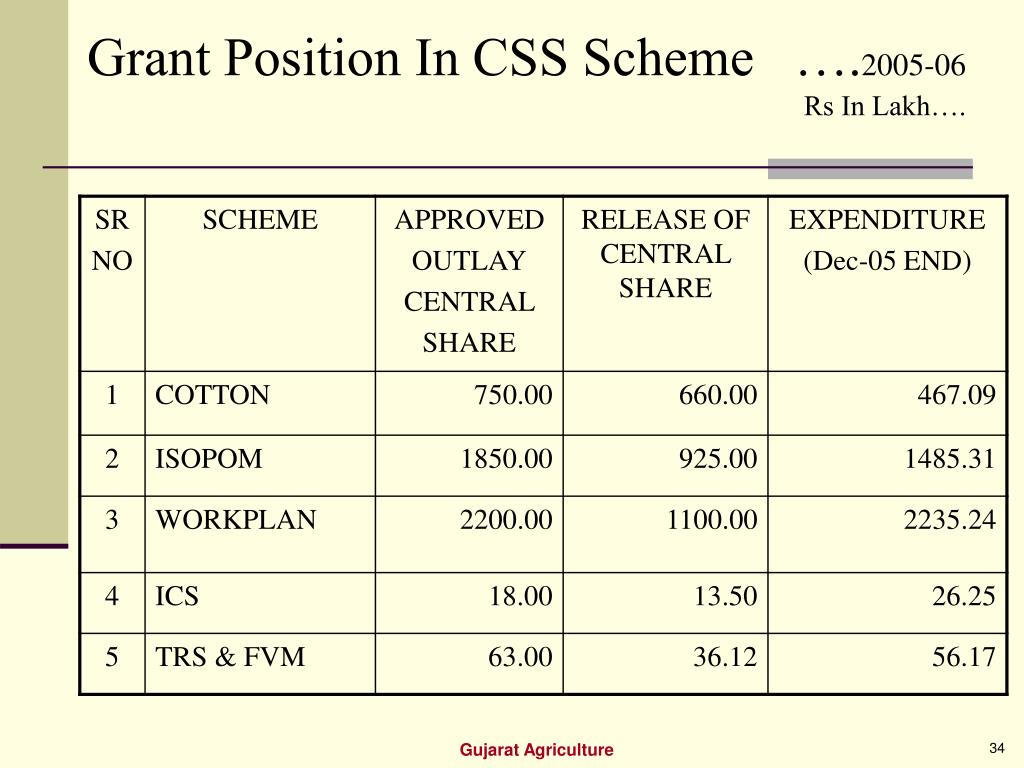 Grant Position In CSS Scheme ….2005-06
Rs In Lakh….

| SR NO | SCHEME | APPROVED OUTLAY CENTRAL SHARE | RELEASE OF CENTRAL SHARE | EXPENDITURE (Dec-05 END) |
|---|---|---|---|---|
| 1 | COTTON | 750.00 | 660.00 | 467.09 |
| 2 | ISOPOM | 1850.00 | 925.00 | 1485.31 |
| 3 | WORKPLAN | 2200.00 | 1100.00 | 2235.24 |
| 4 | ICS | 18.00 | 13.50 | 26.25 |
| 5 | TRS & FVM | 63.00 | 36.12 | 56.17 |

Gujarat Agriculture

34